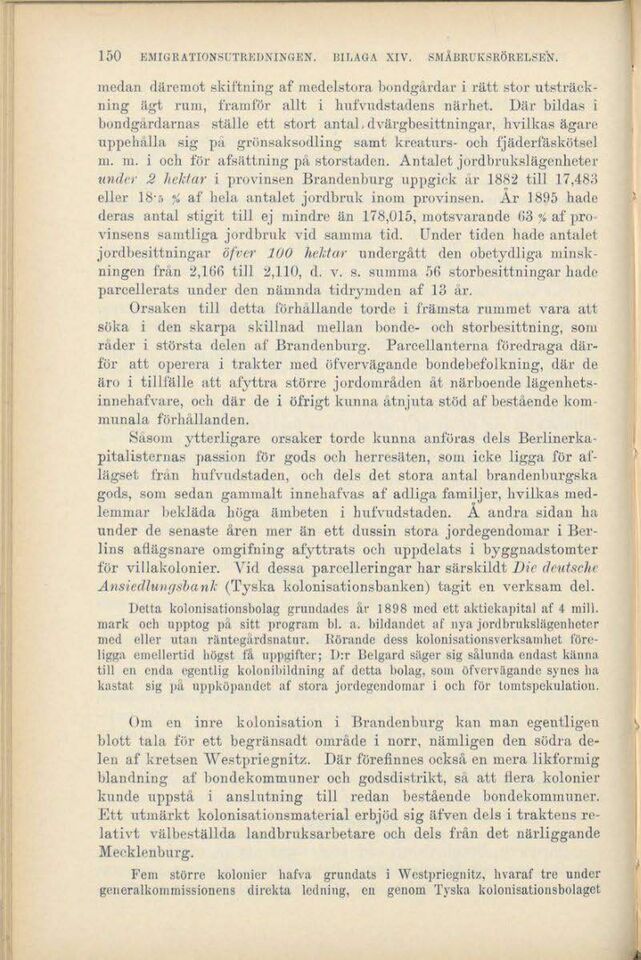 150 EMIGRATIONSUTREDNINGEN. BILAGA XIV. SMÅBRUKSRÖRELSEN.

medan däremot skiftning af medelstora bondgårdar i rätt stor utsträckning ägt rum, framför allt i hufvudstadens närhet. Där bildas i bondgårdarnas ställe ett stort antal dvärgbesittningar, hvilkas ägare uppehålla sig på grönsaksodling samt kreaturs- och fjäderfäskötsel m. m. i och för afsättning på storstaden. Antalet jordbrukslägenheter under 2 hektar i provinsen Brandenburg uppgick år 1882 till 17,483 eller 18·5 % af hela antalet jordbruk inom provinsen. År 1895 hade deras antal stigit till ej mindre än 178,015, motsvarande 63 % af provinsens samtliga jordbruk vid samma tid. Under tiden hade antalet jordbesittningar öfver 100 hektar undergått den obetydliga minskningen från 2,166 till 2,110, d. v. s. summa 56 storbesittningar hade parcellerats under den nämnda tidrymden af 13 år.

Orsaken till detta förhållande torde i främsta rummet vara att söka i den skarpa skillnad mellan bonde- och storbesittning, som råder i största delen af Brandenburg. Parcellanterna föredraga därför att operera i trakter med öfvervägande bondebefolkning, där de äro i tillfälle att afyttra större jordområden åt närboende lägenhetsinnehafvare, och där de i öfrigt kunna åtnjuta stöd af bestående kommunala förhållanden.

Såsom ytterligare orsaker torde kunna anföras dels Berlinerkapitalisternas passion för gods och herresäten, som icke ligga för aflägset från hufvudstaden, och dels det stora antal brandenburgska gods, som sedan gammalt innehafvas af adliga familjer, hvilkas medlemmar bekläda höga ämbeten i hufvudstaden. Å andra sidan ha under de senaste åren mer än ett dussin stora jordegendomar i Berlins aflägsnare omgifning afyttrats och uppdelats i byggnadstomter för villakolonier. Vid dessa parcelleringar har särskildt Die deutsche Ansiedlungsbank (Tyska kolonisationsbanken) tagit en verksam del.

Detta kolonisationsbolag grundades år 1898 med ett aktiekapital af 4 mill. mark och upptog på sitt program bl. a. bildandet af nya jordbrukslägenheter med eller utan räntegårdsnatur. Rörande dess kolonisationsverksamhet föreligga emellertid högst få uppgifter; D:r Belgard säger sig sålunda endast känna till en enda egentlig kolonibildning af detta bolag, som öfvervägande synes ha kastat sig på uppköpandet af stora jordegendomar i och för tomtspekulation.

Om en inre kolonisation i Brandenburg kan man egentligen blott tala för ett begränsadt område i norr, nämligen den södra delen af kretsen Westpriegnitz. Där förefinnes också en mera likformig blandning af bondekommuner och godsdistrikt, så att flera kolonier kunde uppstå i anslutning till redan bestående bondekommuner. Ett utmärkt kolonisationsmaterial erbjöd sig äfven dels i traktens relativt välbeställda landbruksarbetare och dels från det närliggande Mecklenburg.

Fem större kolonier hafva grundats i Westpriegnitz, hvaraf tre under generalkommissionens direkta ledning, en genom Tyska kolonisationsbolaget